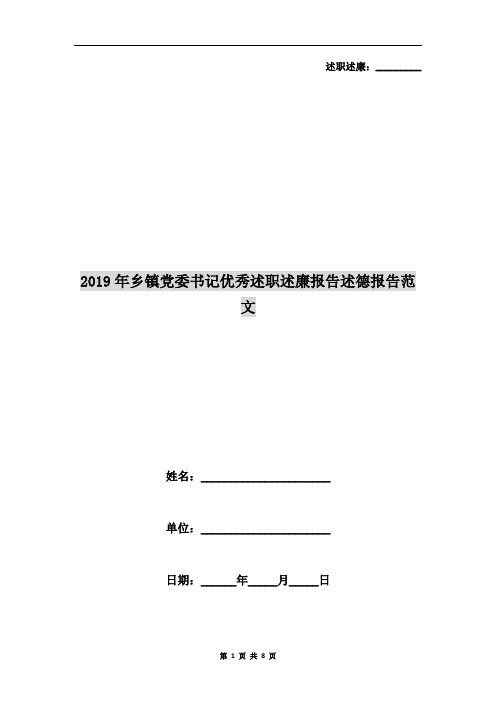 述职述廉：________

2019年乡镇党委书记优秀述职述廉报告述德报告范文

姓名：______________________

单位：______________________

日期：______年_____月_____日

第 1 页 共 8 页